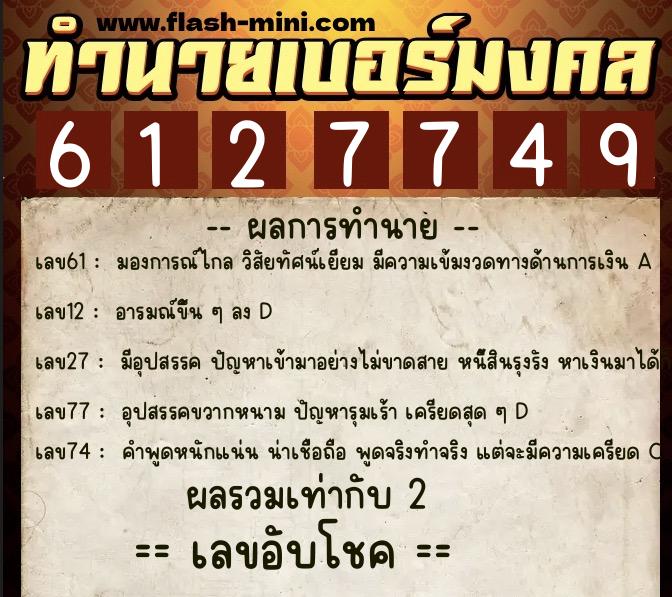 www.flash-mini.com
ทำนายเบอร์มงคล
6 1 2 7 7 4 9

-- ผลการทำนาย --

เลข61 : มองการณ์ไกล วิสัยทัศน์เยี่ยม มีความเข้มงวดทางด้านการเงิน A

เลข12 : อารมณ์ขึ้น ๆ ลง D

เลข27 : มีอุปสรรค ปัญหาเข้ามาอย่างไม่ขาดสาย หนี้สินรุงรัง หาเงินมาได้

เลข77 : อุปสรรคขวากหนาม ปัญหารุมเร้า เครียดสุด ๆ D

เลข74 : คำพูดหนักแน่น น่าเชื่อถือ พูดจริงทำจริง แต่จะมีความเครียด C

ผลรวมเท่ากับ 2

== เลขอับโชค ==